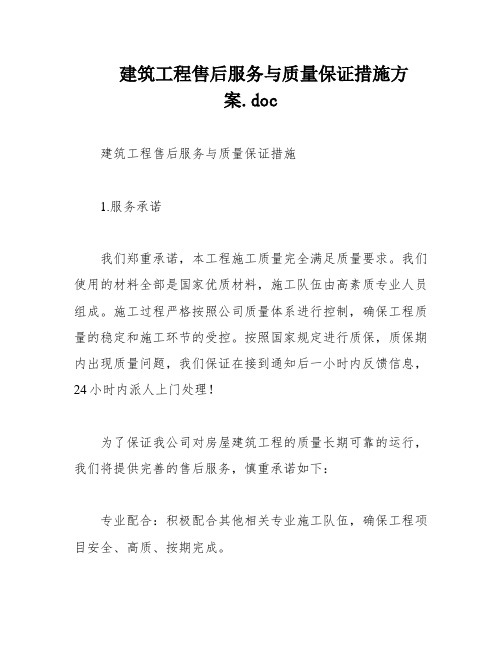 建筑工程售后服务与质量保证措施方案.doc

建筑工程售后服务与质量保证措施

1.服务承诺

我们郑重承诺，本工程施工质量完全满足质量要求。我们使用的材料全部是国家优质材料，施工队伍由高素质专业人员组成。施工过程严格按照公司质量体系进行控制，确保工程质量的稳定和施工环节的受控。按照国家规定进行质保，质保期内出现质量问题，我们保证在接到通知后一小时内反馈信息，24小时内派人上门处理！

为了保证我公司对房屋建筑工程的质量长期可靠的运行，我们将提供完善的售后服务，慎重承诺如下：

专业配合：积极配合其他相关专业施工队伍，确保工程项目安全、高质、按期完成。